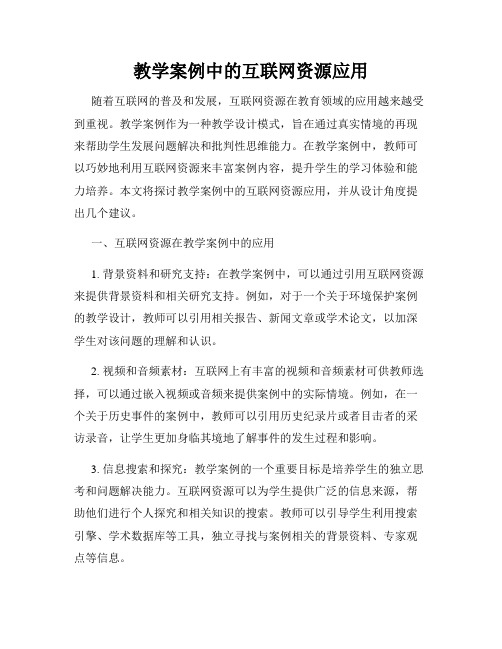 教学案例中的互联网资源应用

随着互联网的普及和发展，互联网资源在教育领域的应用越来越受到重视。教学案例作为一种教学设计模式，旨在通过真实情境的再现来帮助学生发展问题解决和批判性思维能力。在教学案例中，教师可以巧妙地利用互联网资源来丰富案例内容，提升学生的学习体验和能力培养。本文将探讨教学案例中的互联网资源应用，并从设计角度提出几个建议。

一、互联网资源在教学案例中的应用

1. 背景资料和研究支持：在教学案例中，可以通过引用互联网资源来提供背景资料和相关研究支持。例如，对于一个关于环境保护案例的教学设计，教师可以引用相关报告、新闻文章或学术论文，以加深学生对该问题的理解和认识。

2. 视频和音频素材：互联网上有丰富的视频和音频素材可供教师选择，可以通过嵌入视频或音频来提供案例中的实际情境。例如，在一个关于历史事件的案例中，教师可以引用历史纪录片或者目击者的采访录音，让学生更加身临其境地了解事件的发生过程和影响。

3. 信息搜索和探究：教学案例的一个重要目标是培养学生的独立思考和问题解决能力。互联网资源可以为学生提供广泛的信息来源，帮助他们进行个人探究和相关知识的搜索。教师可以引导学生利用搜索引擎、学术数据库等工具，独立寻找与案例相关的背景资料、专家观点等信息。